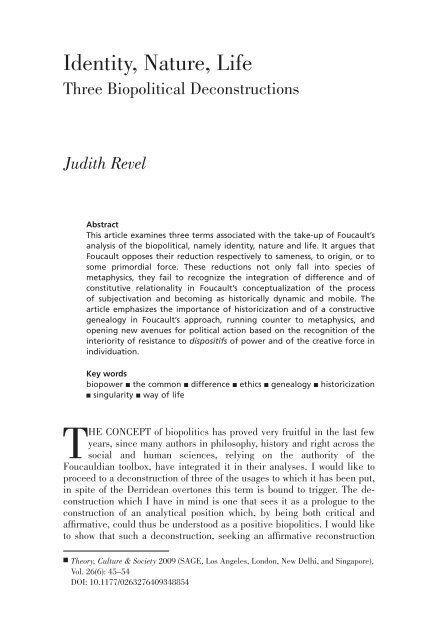 Identity, Nature, Life
Three Biopolitical Deconstructions

Judith Revel

Abstract
This article examines three terms associated with the take-up of Foucault's analysis of the biopolitical, namely identity, nature and life. It argues that Foucault opposes their reduction respectively to sameness, to origin, or to some primordial force. These reductions not only fall into species of metaphysics, they fail to recognize the integration of difference and of constitutive relationality in Foucault's conceptualization of the process of subjectivation and becoming as historically dynamic and mobile. The article emphasizes the importance of historicization and of a constructive genealogy in Foucault's approach, running counter to metaphysics, and opening new avenues for political action based on the recognition of the interiority of resistance to dispositifs of power and of the creative force in individuation.

Key words
biopower ■ the common ■ difference ■ ethics ■ genealogy ■ historicization ■ singularity ■ way of life

THE CONCEPT of biopolitics has proved very fruitful in the last few years, since many authors in philosophy, history and right across the social and human sciences, relying on the authority of the Foucauldian toolbox, have integrated it in their analyses. I would like to proceed to a deconstruction of three of the usages to which it has been put, in spite of the Derridean overtones this term is bound to trigger. The deconstruction which I have in mind is one that sees it as a prologue to the construction of an analytical position which, by being both critical and affirmative, could thus be understood as a positive biopolitics. I would like to show that such a deconstruction, seeking an affirmative reconstruction

■ Theory, Culture & Society 2009 (SAGE, Los Angeles, London, New Delhi, and Singapore), Vol. 26(6): 45–54
DOI: 10.1177/0263276409348854